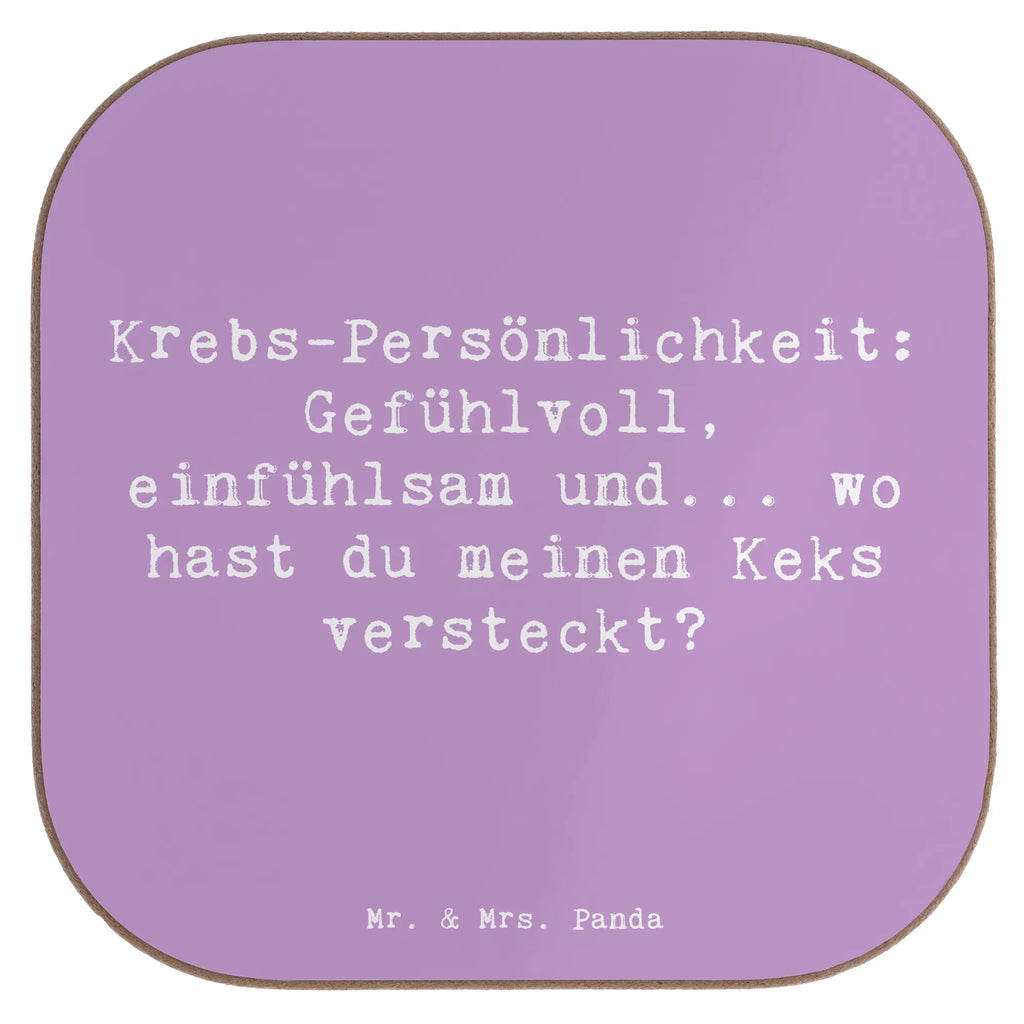 Krebs-Persönlichkeit: Gefühlvoll, einfühlsam und... wo hast du meinen Keks versteckt?

Mr. & Mrs. Panda